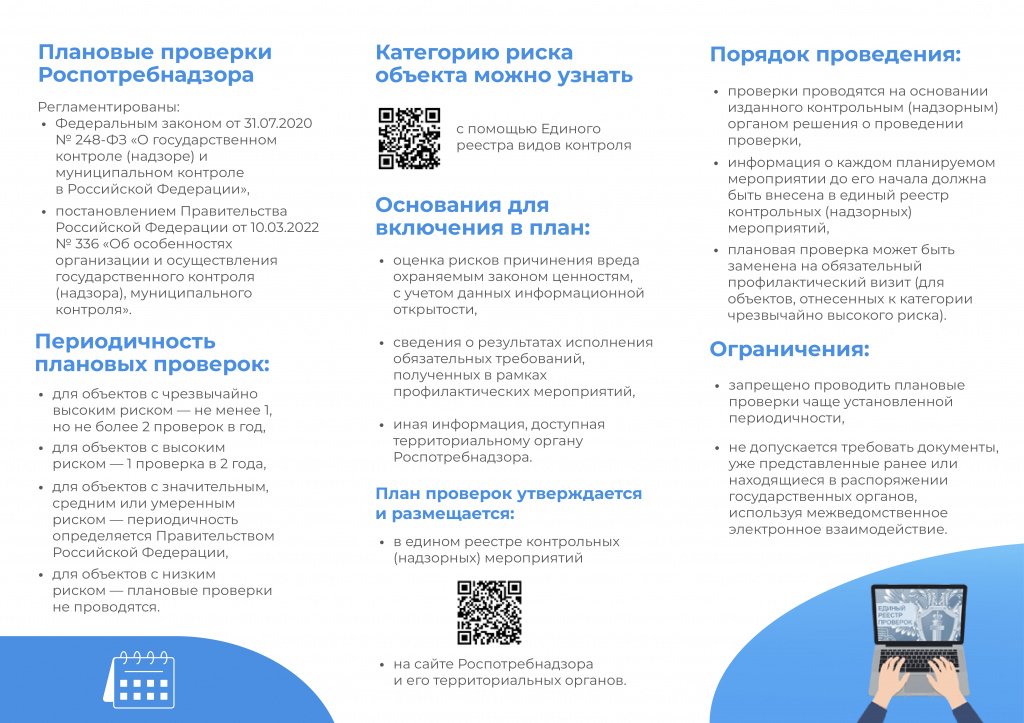 Плановые проверки Роспотребнадзора

Регламентированы:
• Федеральным законом от 31.07.2020 № 248-ФЗ «О государственном контроле (надзоре) и муниципальном контроле в Российской Федерации»,
• постановлением Правительства Российской Федерации от 10.03.2022 № 336 «Об особенностях организации и осуществления государственного контроля (надзора), муниципального контроля».

Периодичность плановых проверок:

• для объектов с чрезвычайно высоким риском — не менее 1, но не более 2 проверок в год,
• для объектов с высоким риском — 1 проверка в 2 года,
• для объектов с значительным, средним или умеренным риском — периодичность определяется Правительством Российской Федерации,
• для объектов с низким риском — плановые проверки не проводятся.

Категорию риска объекта можно узнать

с помощью Единого реестра видов контроля

Основания для включения в план:

• оценка рисков причинения вреда охраняемым законом ценностям, с учетом данных информационной открытости,
• сведения о результатах исполнения обязательных требований, полученных в рамках профилактических мероприятий,
• иная информация, доступная территориальному органу Роспотребнадзора.

План проверок утверждается и размещается:

• в едином реестре контрольных (надзорных) мероприятий
• на сайте Роспотребнадзора и его территориальных органов.

Порядок проведения:

• проверки проводятся на основании изданного контрольным (надзорным) органом решения о проведении проверки,
• информация о каждом планируемом мероприятии до его начала должна быть внесена в единый реестр контрольных (надзорных) мероприятий,
• плановая проверка может быть заменена на обязательный профилактический визит (для объектов, отнесенных к категории чрезвычайно высокого риска).

Ограничения:

• запрещено проводить плановые проверки чаще установленной периодичности,
• не допускается требовать документы, уже представленные ранее или находящиеся в распоряжении государственных органов, используя межведомственное электронное взаимодействие.

ЕДИНЫЙ РЕЕСТР ПРОВЕРОК